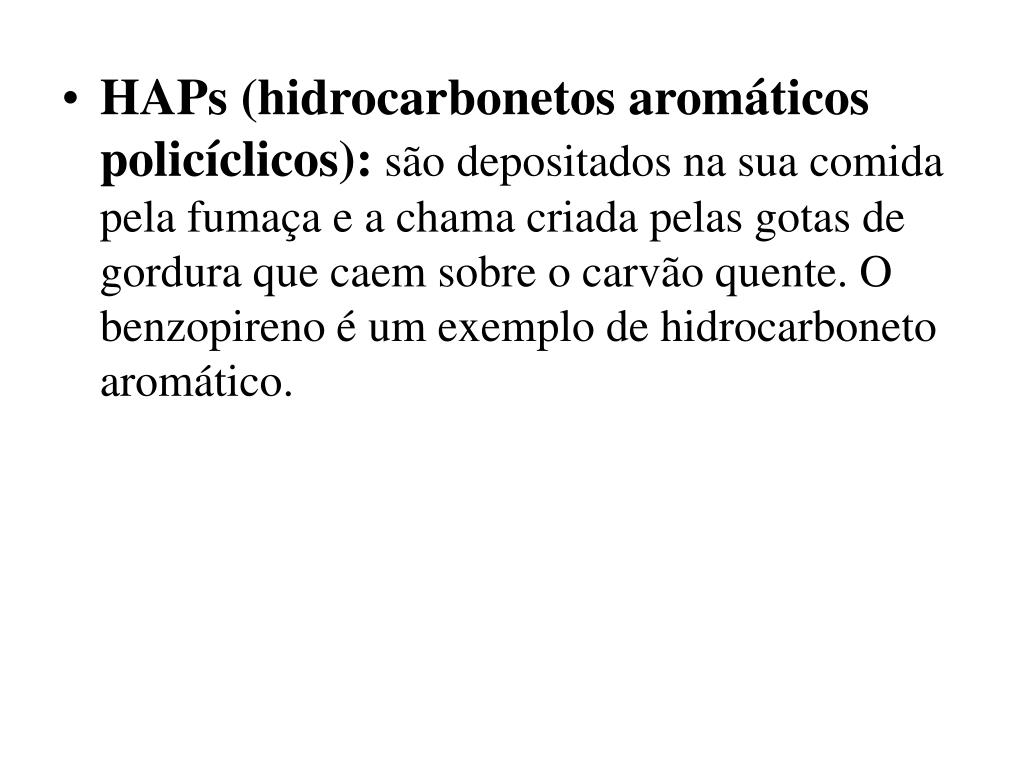 • HAPs (hidrocarbonetos aromáticos policíclicos): são depositados na sua comida pela fumaça e a chama criada pelas gotas de gordura que caem sobre o carvão quente. O benzopireno é um exemplo de hidrocarboneto aromático.